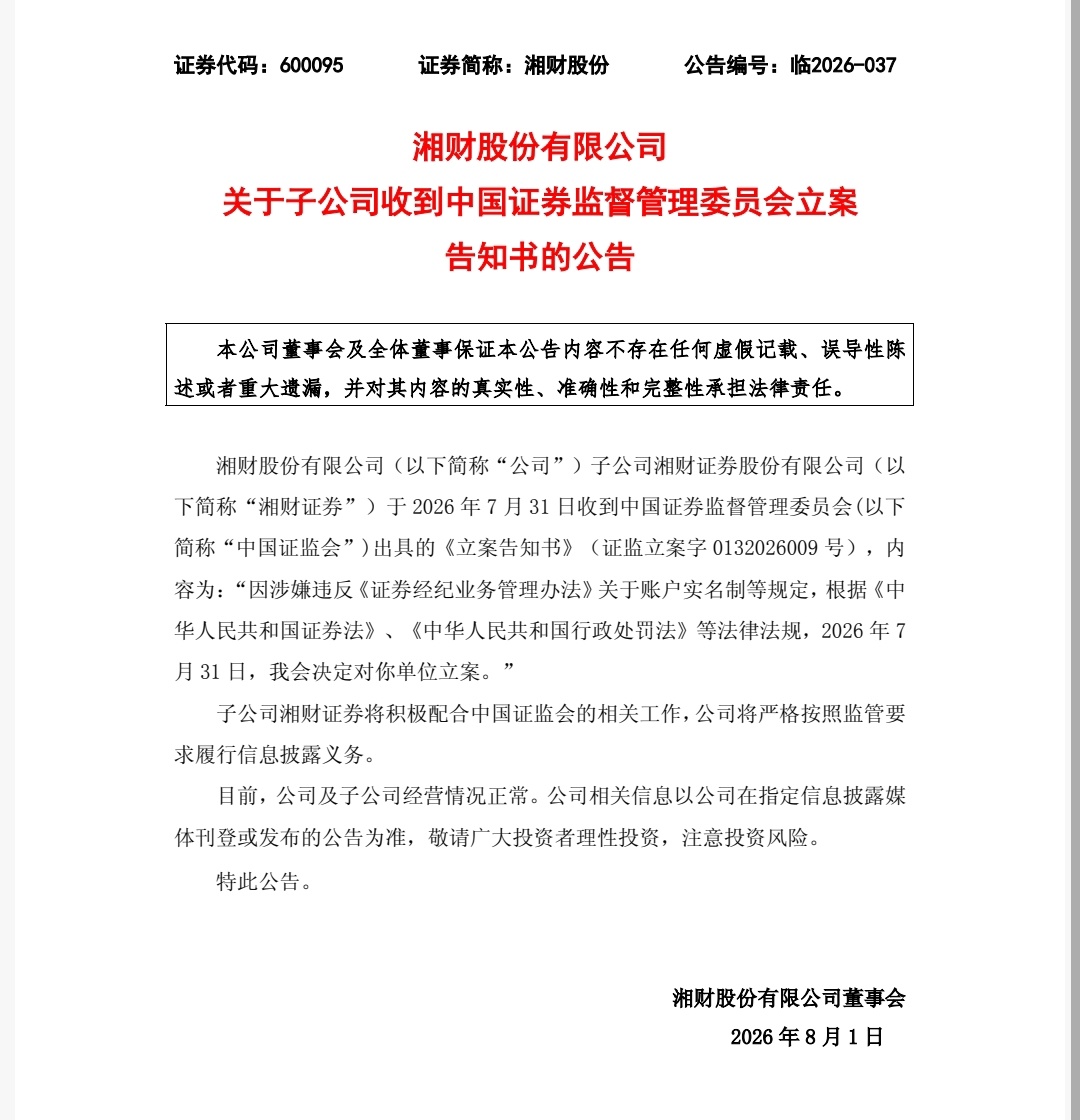 证券代码：600095　　证券简称：湘财股份　　公告编号：临2026-037

湘财股份有限公司
关于子公司收到中国证券监督管理委员会立案
告知书的公告

本公司董事会及全体董事保证本公告内容不存在任何虚假记载、误导性陈述或者重大遗漏，并对其内容的真实性、准确性和完整性承担法律责任。

湘财股份有限公司（以下简称“公司”）子公司湘财证券股份有限公司（以下简称“湘财证券”）于 2026 年 7 月 31 日收到中国证券监督管理委员会(以下简称“中国证监会”)出具的《立案告知书》（证监立案字 0132026009 号），内容为：“因涉嫌违反《证券经纪业务管理办法》关于账户实名制等规定，根据《中华人民共和国证券法》、《中华人民共和国行政处罚法》等法律法规，2026 年 7 月 31 日，我会决定对你单位立案。”

子公司湘财证券将积极配合中国证监会的相关工作，公司将严格按照监管要求履行信息披露义务。

目前，公司及子公司经营情况正常。公司相关信息以公司在指定信息披露媒体刊登或发布的公告为准，敬请广大投资者理性投资，注意投资风险。

特此公告。

湘财股份有限公司董事会
2026 年 8 月 1 日